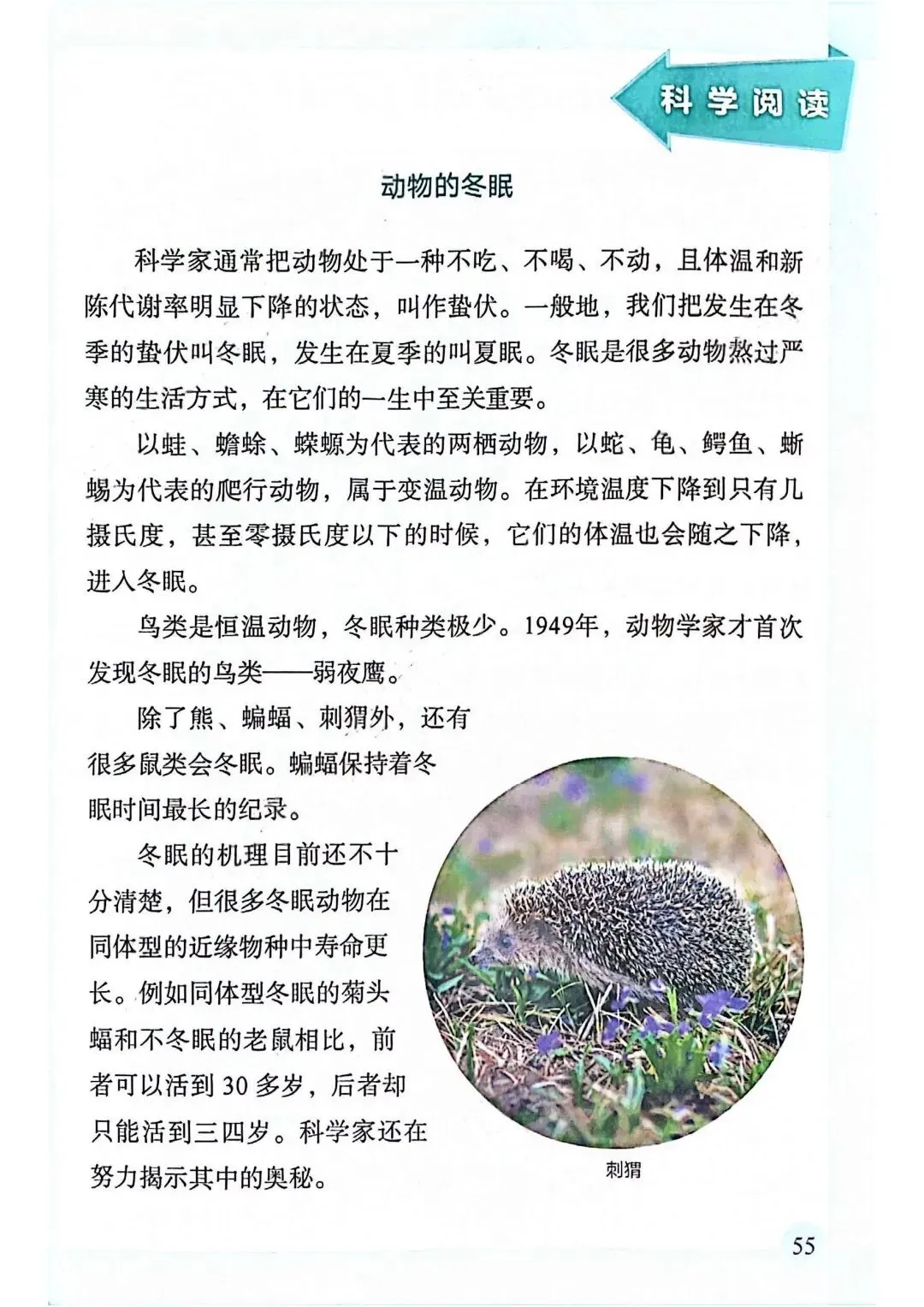 科学阅读

动物的冬眠

科学家通常把动物处于一种不吃、不喝、不动，且体温和新陈代谢率明显下降的状态，叫作蛰伏。一般地，我们把发生在冬季的蛰伏叫冬眠，发生在夏季的叫夏眠。冬眠是很多动物熬过严寒的生活方式，在它们的一生中至关重要。

以蛙、蟾蜍、蝾螈为代表的两栖动物，以蛇、龟、鳄鱼、蜥蜴为代表的爬行动物，属于变温动物。在环境温度下降到只有几摄氏度，甚至零摄氏度以下的时候，它们的体温也会随之下降，进入冬眠。

鸟类是恒温动物，冬眠种类极少。1949年，动物学家才首次发现冬眠的鸟类——弱夜鹰。

除了熊、蝙蝠、刺猬外，还有很多鼠类会冬眠。蝙蝠保持着冬眠时间最长的纪录。

冬眠的机理目前还不十分清楚，但很多冬眠动物在同体型的近缘物种中寿命更长。例如同体型冬眠的菊头蝠和不冬眠的老鼠相比，前者可以活到 30 多岁，后者却只能活到三四岁。科学家还在努力揭示其中的奥秘。

刺猬

55